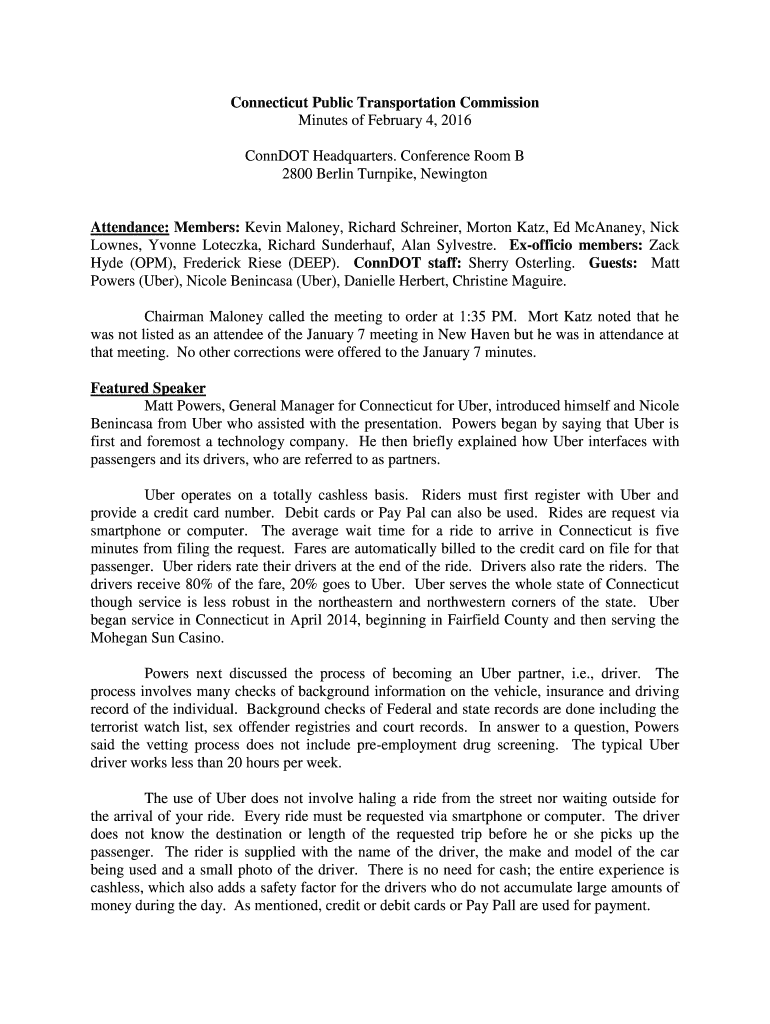 Connecticut Public Transportation Commission
Minutes of February 4, 2016

ConnDOT Headquarters. Conference Room B
2800 Berlin Turnpike, Newington

Attendance: Members: Kevin Maloney, Richard Schreiner, Morton Katz, Ed McAnaney, Nick Lownes, Yvonne Loteczka, Richard Sunderhauf, Alan Sylvestre. Ex-officio members: Zack Hyde (OPM), Frederick Riese (DEEP). ConnDOT staff: Sherry Osterling. Guests: Matt Powers (Uber), Nicole Benincasa (Uber), Danielle Herbert, Christine Maguire.

Chairman Maloney called the meeting to order at 1:35 PM. Mort Katz noted that he was not listed as an attendee of the January 7 meeting in New Haven but he was in attendance at that meeting. No other corrections were offered to the January 7 minutes.

Featured Speaker
Matt Powers, General Manager for Connecticut for Uber, introduced himself and Nicole Benincasa from Uber who assisted with the presentation. Powers began by saying that Uber is first and foremost a technology company. He then briefly explained how Uber interfaces with passengers and its drivers, who are referred to as partners.

Uber operates on a totally cashless basis. Riders must first register with Uber and provide a credit card number. Debit cards or Pay Pal can also be used. Rides are request via smartphone or computer. The average wait time for a ride to arrive in Connecticut is five minutes from filing the request. Fares are automatically billed to the credit card on file for that passenger. Uber riders rate their drivers at the end of the ride. Drivers also rate the riders. The drivers receive 80% of the fare, 20% goes to Uber. Uber serves the whole state of Connecticut though service is less robust in the northeastern and northwestern corners of the state. Uber began service in Connecticut in April 2014, beginning in Fairfield County and then serving the Mohegan Sun Casino.

Powers next discussed the process of becoming an Uber partner, i.e., driver. The process involves many checks of background information on the vehicle, insurance and driving record of the individual. Background checks of Federal and state records are done including the terrorist watch list, sex offender registries and court records. In answer to a question, Powers said the vetting process does not include pre-employment drug screening. The typical Uber driver works less than 20 hours per week.

The use of Uber does not involve haling a ride from the street nor waiting outside for the arrival of your ride. Every ride must be requested via smartphone or computer. The driver does not know the destination or length of the requested trip before he or she picks up the passenger. The rider is supplied with the name of the driver, the make and model of the car being used and a small photo of the driver. There is no need for cash; the entire experience is cashless, which also adds a safety factor for the drivers who do not accumulate large amounts of money during the day. As mentioned, credit or debit cards or Pay Pall are used for payment.